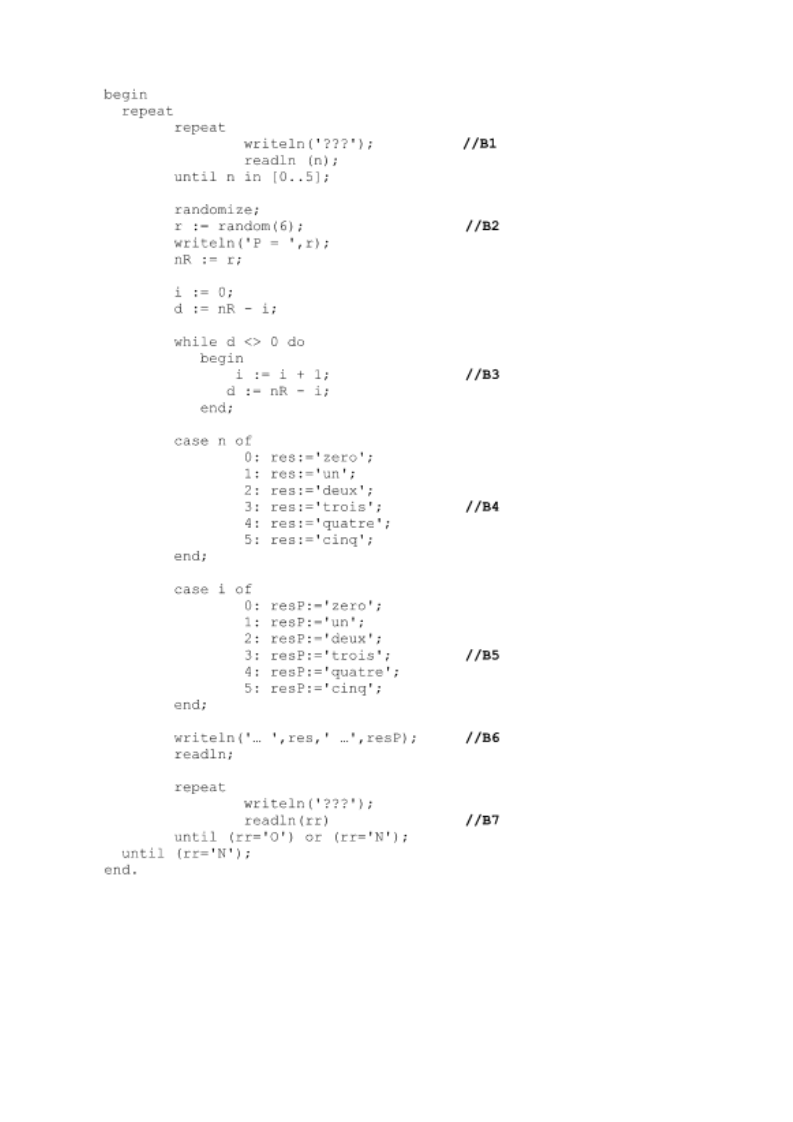 begin
  repeat
        repeat
                writeln('???');          //B1
                readln (n);
        until n in [0..5];

        randomize;
        r := random(6);                  //B2
        writeln('P = ',r);
        nR := r;

        i := 0;
        d := nR - i;

        while d <> 0 do
           begin
               i := i + 1;               //B3
              d := nR - i;
           end;

        case n of
                0: res:='zero';
                1: res:='un';
                2: res:='deux';
                3: res:='trois';         //B4
                4: res:='quatre';
                5: res:='cinq';
        end;

        case i of
                0: resP:='zero';
                1: resP:='un';
                2: resP:='deux';
                3: resP:='trois';        //B5
                4: resP:='quatre';
                5: resP:='cinq';
        end;

        writeln('… ',res,' …',resP);     //B6
        readln;

        repeat
                writeln('???');
                readln(rr)               //B7
        until (rr='O') or (rr='N');
  until (rr='N');
end.